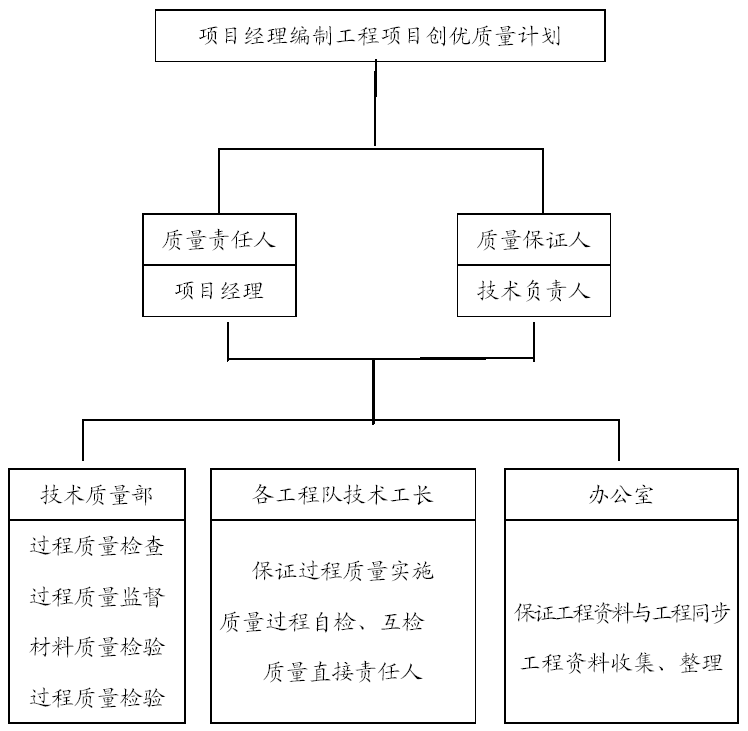 项目经理编制工程项目创优质量计划

质量责任人

项目经理

质量保证人

技术负责人

技术质量部

过程质量检查

过程质量监督

材料质量检验

过程质量检验

各工程队技术工长

保证过程质量实施

质量过程自检、互检

质量直接责任人

办公室

保证工程资料与工程同步

工程资料收集、整理